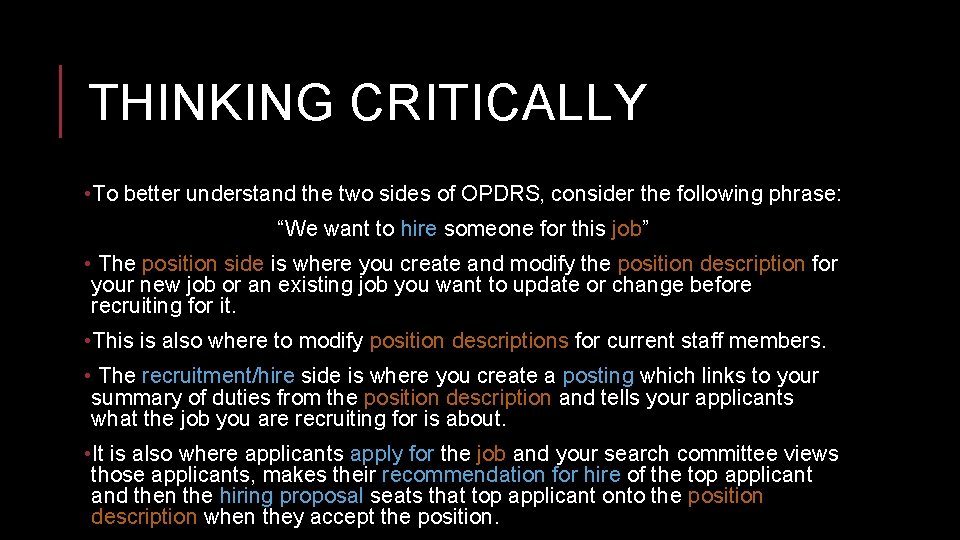 THINKING CRITICALLY

• To better understand the two sides of OPDRS, consider the following phrase:

"We want to hire someone for this job"

• The position side is where you create and modify the position description for your new job or an existing job you want to update or change before recruiting for it.

• This is also where to modify position descriptions for current staff members.

• The recruitment/hire side is where you create a posting which links to your summary of duties from the position description and tells your applicants what the job you are recruiting for is about.

• It is also where applicants apply for the job and your search committee views those applicants, makes their recommendation for hire of the top applicant and then the hiring proposal seats that top applicant onto the position description when they accept the position.